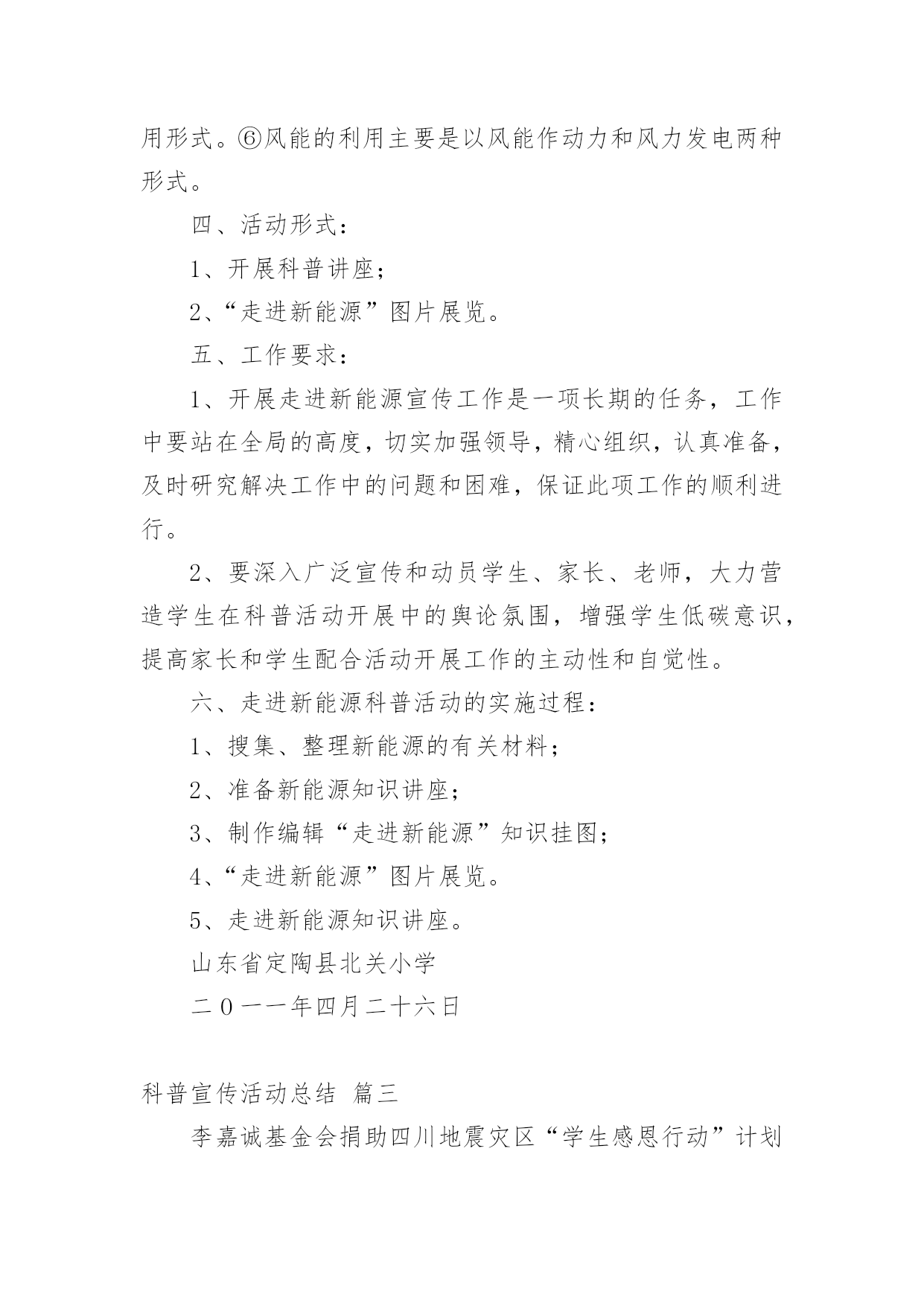 用形式。⑥风能的利用主要是以风能作动力和风力发电两种形式。

四、活动形式：

1、开展科普讲座；

2、“走进新能源”图片展览。

五、工作要求：

1、开展走进新能源宣传工作是一项长期的任务，工作中要站在全局的高度，切实加强领导，精心组织，认真准备，及时研究解决工作中的问题和困难，保证此项工作的顺利进行。

2、要深入广泛宣传和动员学生、家长、老师，大力营造学生在科普活动开展中的舆论氛围，增强学生低碳意识，提高家长和学生配合活动开展工作的主动性和自觉性。

六、走进新能源科普活动的实施过程：

1、搜集、整理新能源的有关材料；

2、准备新能源知识讲座；

3、制作编辑“走进新能源”知识挂图；

4、“走进新能源”图片展览。

5、走进新能源知识讲座。

山东省定陶县北关小学

二０一一年四月二十六日

科普宣传活动总结 篇三

李嘉诚基金会捐助四川地震灾区“学生感恩行动”计划